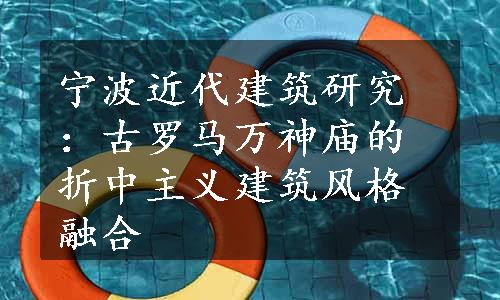 宁波近代建筑研究：古罗马万神庙的折中主义建筑风格融合